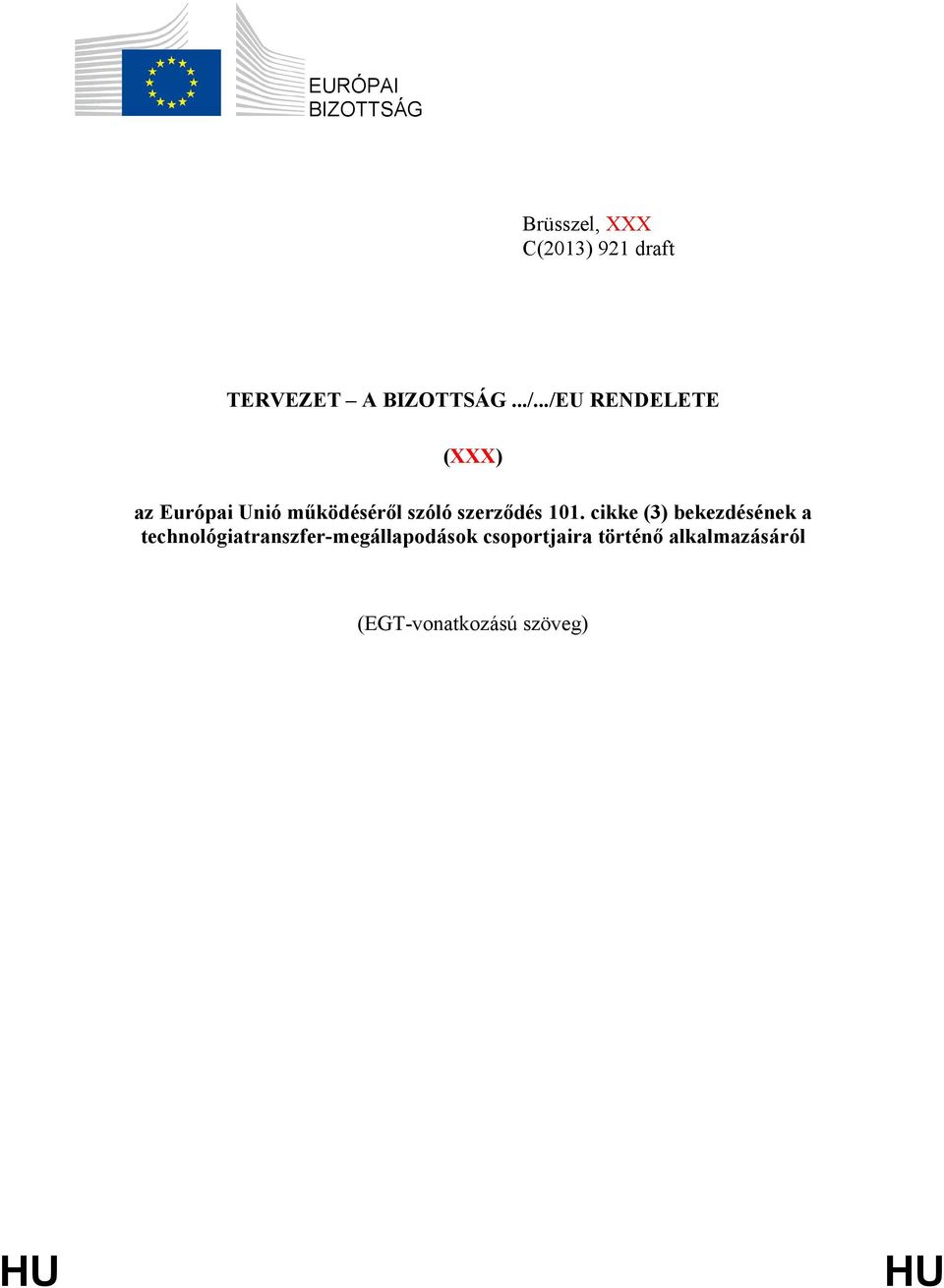 EURÓPAI BIZOTTSÁG

Brüsszel, XXX
C(2013) 921 draft

TERVEZET – A BIZOTTSÁG .../.../EU RENDELETE

(XXX)

az Európai Unió működéséről szóló szerződés 101. cikke (3) bekezdésének a technológiatranszfer-megállapodások csoportjaira történő alkalmazásáról

(EGT-vonatkozású szöveg)

HU HU